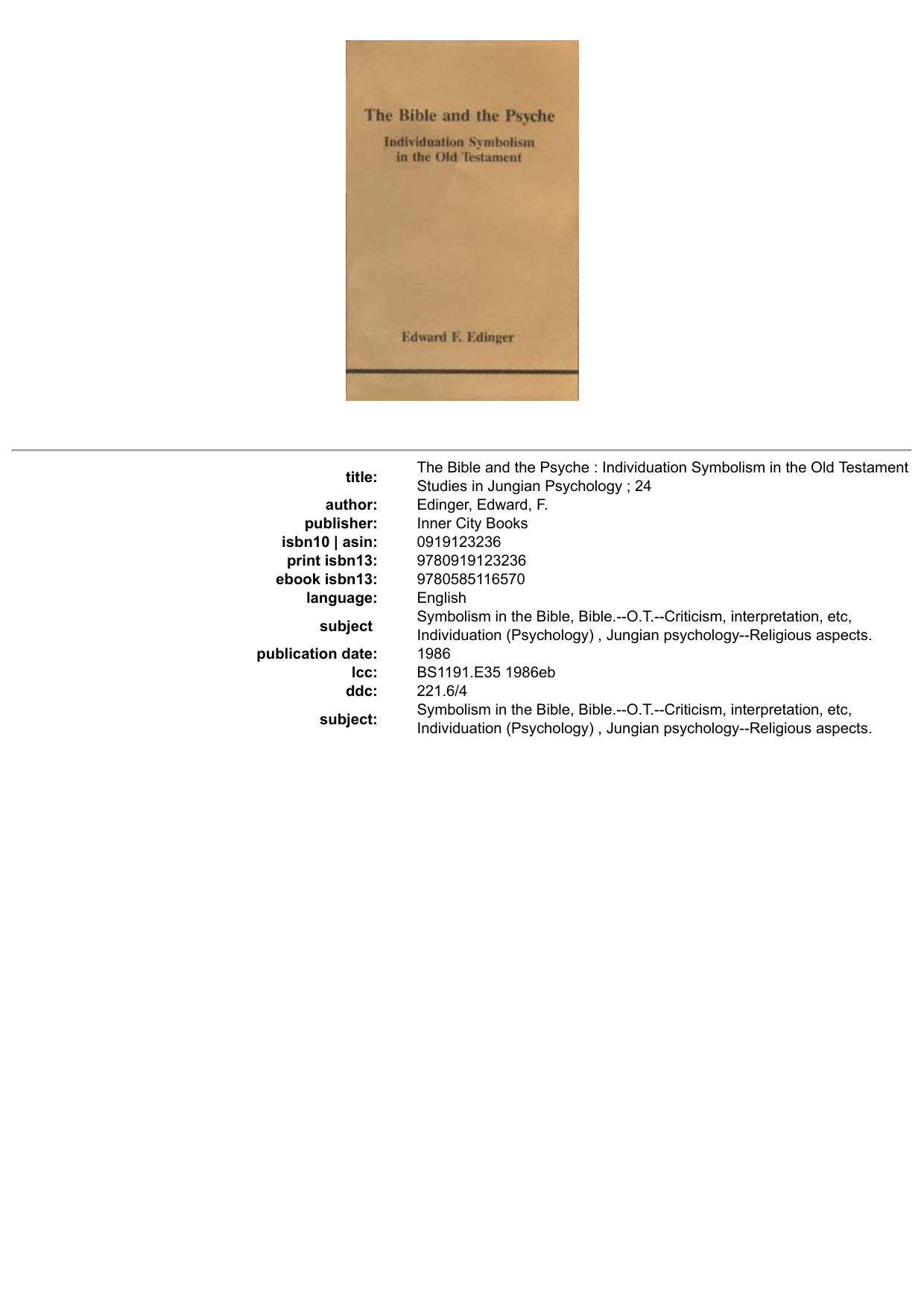 The Bible and the Psyche

Individuation Symbolism in the Old Testament

Edward F. Edinger

| | |
|---|---|
| title: | The Bible and the Psyche : Individuation Symbolism in the Old Testament Studies in Jungian Psychology ; 24 |
| author: | Edinger, Edward, F. |
| publisher: | Inner City Books |
| isbn10 \| asin: | 0919123236 |
| print isbn13: | 9780919123236 |
| ebook isbn13: | 9780585116570 |
| language: | English |
| subject | Symbolism in the Bible, Bible.--O.T.--Criticism, interpretation, etc, Individuation (Psychology) , Jungian psychology--Religious aspects. |
| publication date: | 1986 |
| lcc: | BS1191.E35 1986eb |
| ddc: | 221.6/4 |
| subject: | Symbolism in the Bible, Bible.--O.T.--Criticism, interpretation, etc, Individuation (Psychology) , Jungian psychology--Religious aspects. |